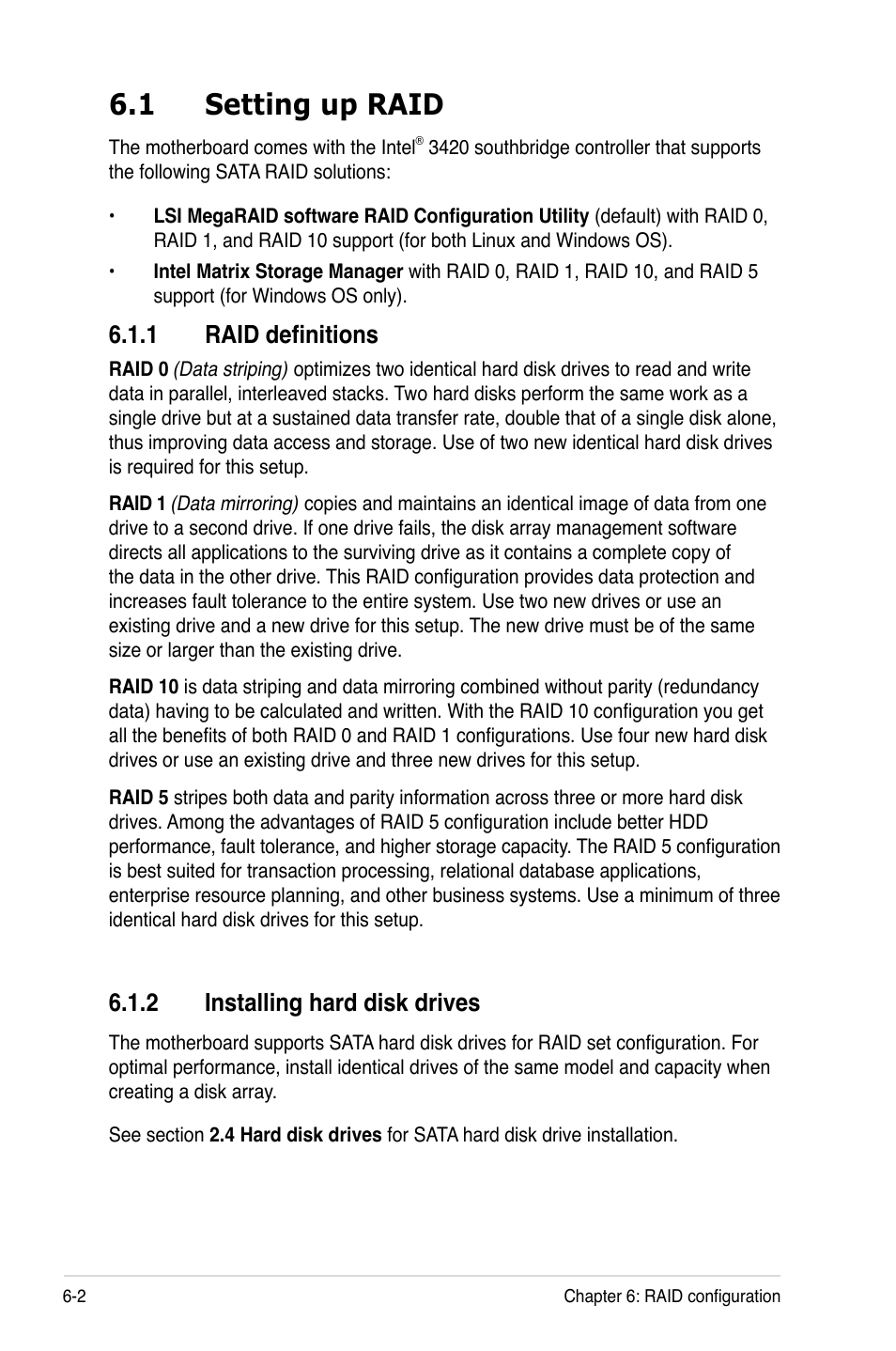 6.1 Setting up RAID

The motherboard comes with the Intel® 3420 southbridge controller that supports the following SATA RAID solutions:

• LSI MegaRAID software RAID Configuration Utility (default) with RAID 0, RAID 1, and RAID 10 support (for both Linux and Windows OS).

• Intel Matrix Storage Manager with RAID 0, RAID 1, RAID 10, and RAID 5 support (for Windows OS only).

6.1.1 RAID definitions

RAID 0 (Data striping) optimizes two identical hard disk drives to read and write data in parallel, interleaved stacks. Two hard disks perform the same work as a single drive but at a sustained data transfer rate, double that of a single disk alone, thus improving data access and storage. Use of two new identical hard disk drives is required for this setup.

RAID 1 (Data mirroring) copies and maintains an identical image of data from one drive to a second drive. If one drive fails, the disk array management software directs all applications to the surviving drive as it contains a complete copy of the data in the other drive. This RAID configuration provides data protection and increases fault tolerance to the entire system. Use two new drives or use an existing drive and a new drive for this setup. The new drive must be of the same size or larger than the existing drive.

RAID 10 is data striping and data mirroring combined without parity (redundancy data) having to be calculated and written. With the RAID 10 configuration you get all the benefits of both RAID 0 and RAID 1 configurations. Use four new hard disk drives or use an existing drive and three new drives for this setup.

RAID 5 stripes both data and parity information across three or more hard disk drives. Among the advantages of RAID 5 configuration include better HDD performance, fault tolerance, and higher storage capacity. The RAID 5 configuration is best suited for transaction processing, relational database applications, enterprise resource planning, and other business systems. Use a minimum of three identical hard disk drives for this setup.

6.1.2 Installing hard disk drives

The motherboard supports SATA hard disk drives for RAID set configuration. For optimal performance, install identical drives of the same model and capacity when creating a disk array.

See section 2.4 Hard disk drives for SATA hard disk drive installation.

6-2 Chapter 6: RAID configuration